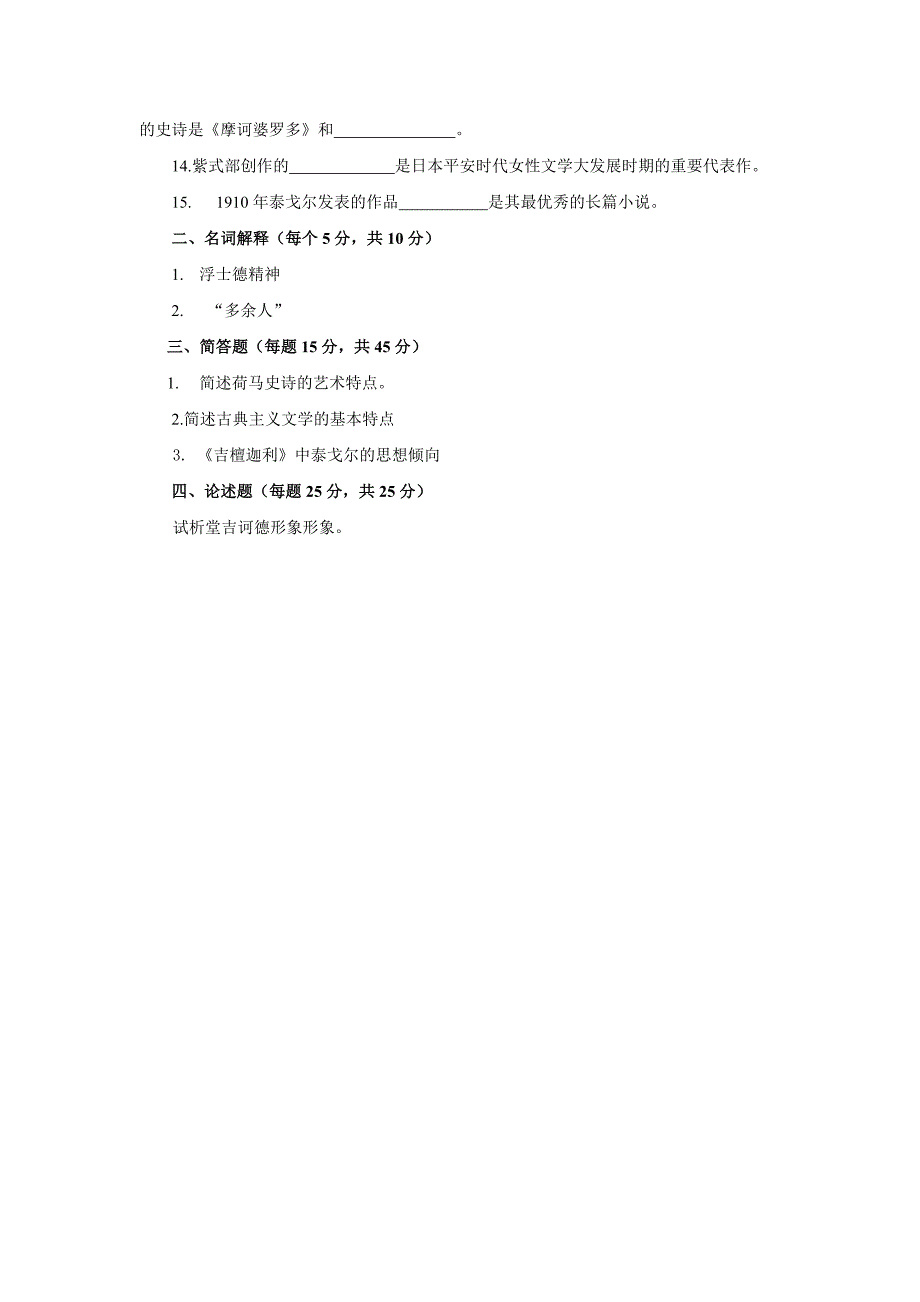 的史诗是《摩诃婆罗多》和______________。

14.紫式部创作的____________是日本平安时代女性文学大发展时期的重要代表作。

15. 1910 年泰戈尔发表的作品__________是其最优秀的长篇小说。

二、名词解释（每个 5 分，共 10 分）

1. 浮士德精神

2. “多余人”

三、简答题（每题 15 分，共 45 分）

1. 简述荷马史诗的艺术特点。

2.简述古典主义文学的基本特点

3. 《吉檀迦利》中泰戈尔的思想倾向

四、论述题（每题 25 分，共 25 分）

试析堂吉诃德形象形象。